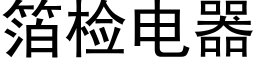 箔检电器